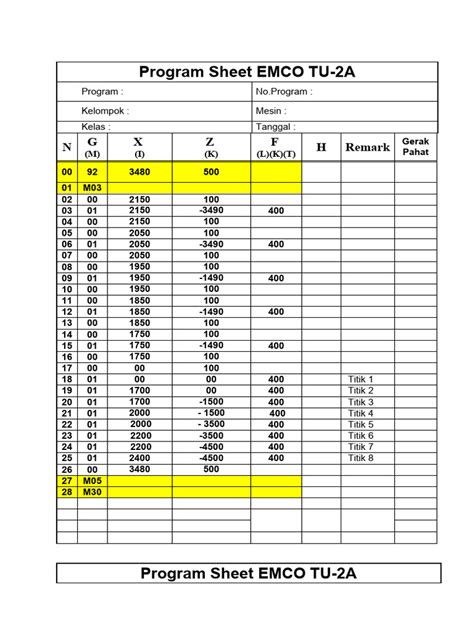 Program Sheet EMCO TU-2A

Program :
No.Program :
Kelompok :
Mesin :
Kelas :
Tanggal :

| N | G (M) | X (I) | Z (K) | F (L)(K)(T) | H | Remark | Gerak Pahat |
|---|---|---|---|---|---|---|---|
| 00 | 92 | 3480 | 500 | | | | |
| 01 | M03 | | | | | | |
| 02 | 00 | 2150 | 100 | | | | |
| 03 | 01 | 2150 | -3490 | 400 | | | |
| 04 | 00 | 2150 | 100 | | | | |
| 05 | 00 | 2050 | 100 | | | | |
| 06 | 01 | 2050 | -3490 | 400 | | | |
| 07 | 00 | 2050 | 100 | | | | |
| 08 | 00 | 1950 | 100 | | | | |
| 09 | 01 | 1950 | -1490 | 400 | | | |
| 10 | 00 | 1950 | 100 | | | | |
| 11 | 00 | 1850 | 100 | | | | |
| 12 | 01 | 1850 | -1490 | 400 | | | |
| 13 | 00 | 1850 | 100 | | | | |
| 14 | 00 | 1750 | 100 | | | | |
| 15 | 01 | 1750 | -1490 | 400 | | | |
| 16 | 00 | 1750 | 100 | | | | |
| 17 | 00 | 00 | 100 | | | | |
| 18 | 01 | 00 | 00 | 400 | | Titik 1 | |
| 19 | 01 | 1700 | 00 | 400 | | Titik 2 | |
| 20 | 01 | 1700 | -1500 | 400 | | Titik 3 | |
| 21 | 01 | 2000 | - 1500 | 400 | | Titik 4 | |
| 22 | 01 | 2000 | - 3500 | 400 | | Titik 5 | |
| 23 | 01 | 2200 | -3500 | 400 | | Titik 6 | |
| 24 | 01 | 2200 | -4500 | 400 | | Titik 7 | |
| 25 | 01 | 2400 | -4500 | 400 | | Titik 8 | |
| 26 | 00 | 3480 | 500 | | | | |
| 27 | M05 | | | | | | |
| 28 | M30 | | | | | | |

Program Sheet EMCO TU-2A